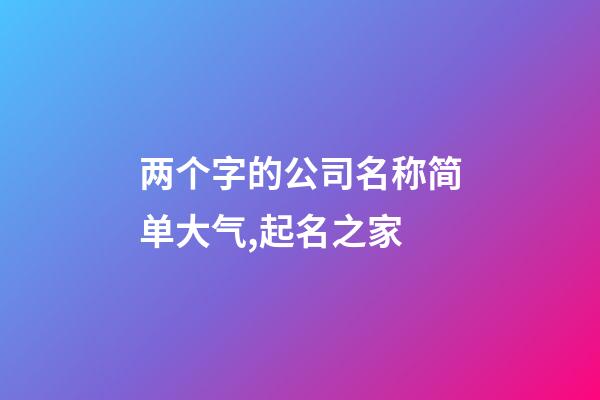 两个字的公司名称简单大气,起名之家